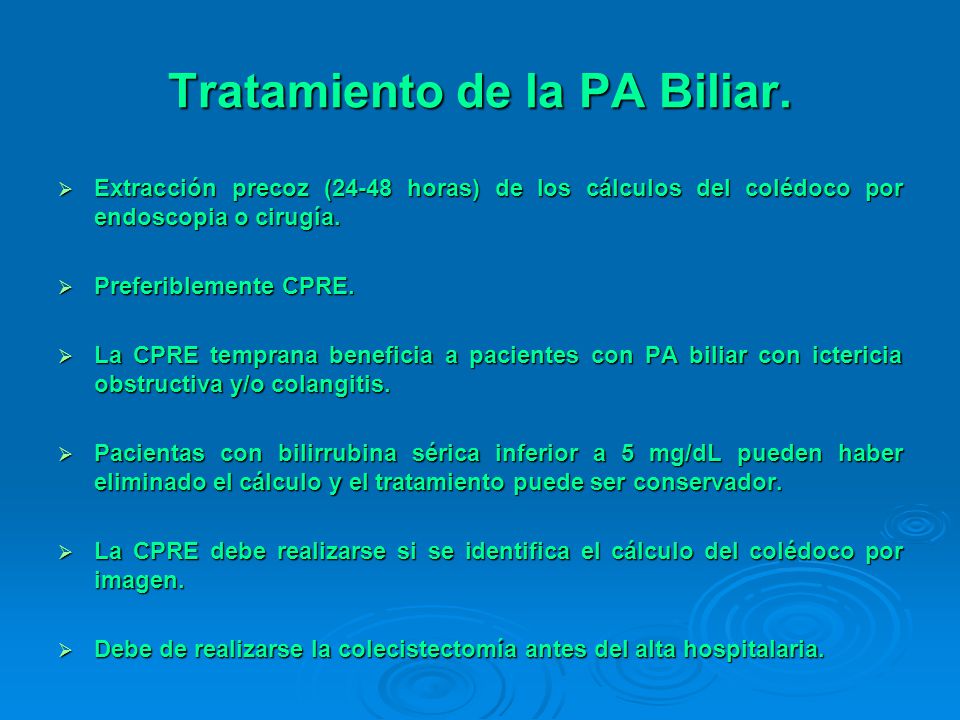 Tratamiento de la PA Biliar.

➢ Extracción precoz (24-48 horas) de los cálculos del colédoco por endoscopia o cirugía.

➢ Preferiblemente CPRE.

➢ La CPRE temprana beneficia a pacientes con PA biliar con ictericia obstructiva y/o colangitis.

➢ Pacientas con bilirrubina sérica inferior a 5 mg/dL pueden haber eliminado el cálculo y el tratamiento puede ser conservador.

➢ La CPRE debe realizarse si se identifica el cálculo del colédoco por imagen.

➢ Debe de realizarse la colecistectomía antes del alta hospitalaria.